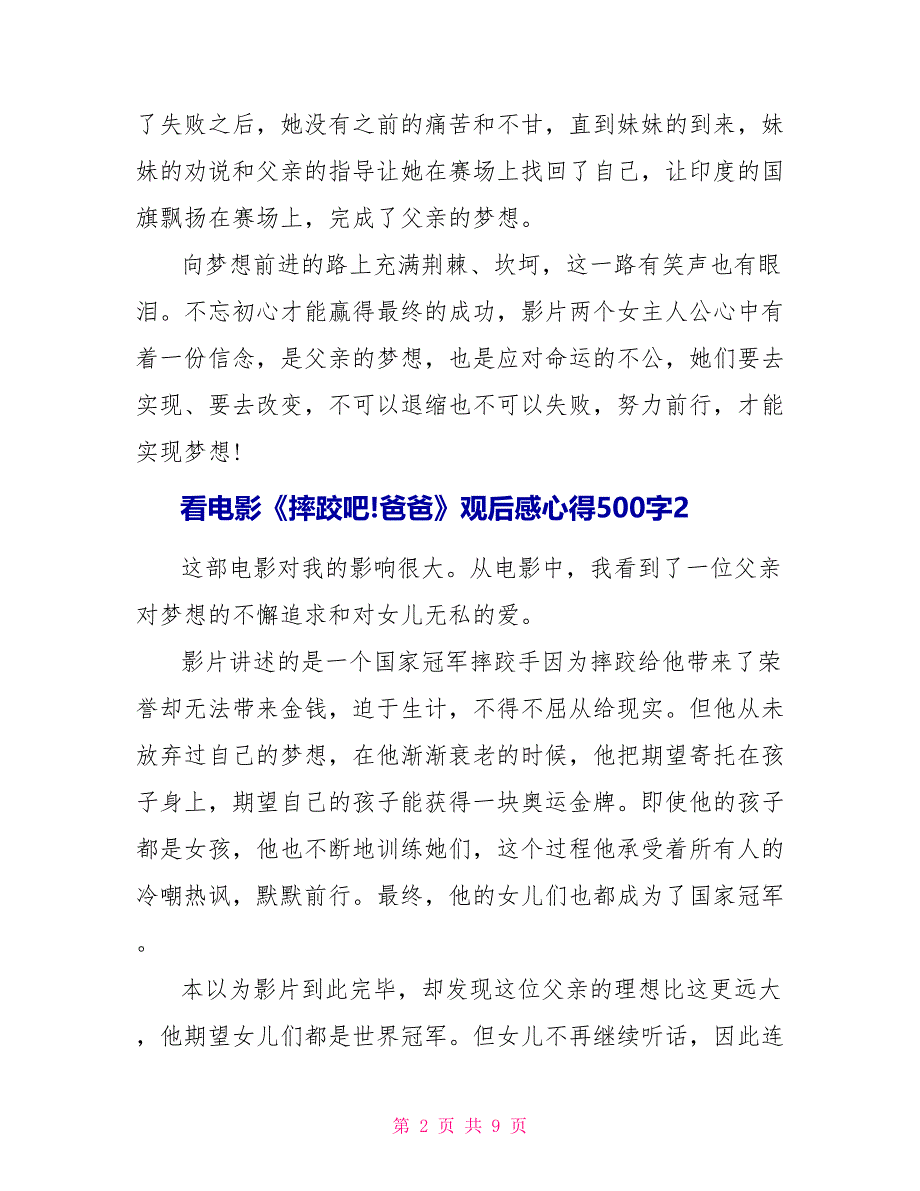 了失败之后，她没有之前的痛苦和不甘，直到妹妹的到来，妹妹的劝说和父亲的指导让她在赛场上找回了自己，让印度的国旗飘扬在赛场上，完成了父亲的梦想。

向梦想前进的路上充满荆棘、坎坷，这一路有笑声也有眼泪。不忘初心才能赢得最终的成功，影片两个女主人公心中有着一份信念，是父亲的梦想，也是应对命运的不公，她们要去实现、要去改变，不可以退缩也不可以失败，努力前行，才能实现梦想!

看电影《摔跤吧!爸爸》观后感心得500字2

这部电影对我的影响很大。从电影中，我看到了一位父亲对梦想的不懈追求和对女儿无私的爱。

影片讲述的是一个国家冠军摔跤手因为摔跤给他带来了荣誉却无法带来金钱，迫于生计，不得不屈从给现实。但他从未放弃过自己的梦想，在他渐渐衰老的时候，他把期望寄托在孩子身上，期望自己的孩子能获得一块奥运金牌。即使他的孩子都是女孩，他也不断地训练她们，这个过程他承受着所有人的冷嘲热讽，默默前行。最终，他的女儿们也都成为了国家冠军。

本以为影片到此完毕，却发现这位父亲的理想比这更远大，他期望女儿们都是世界冠军。但女儿不再继续听话，因此连

第 2 页 共 9 页